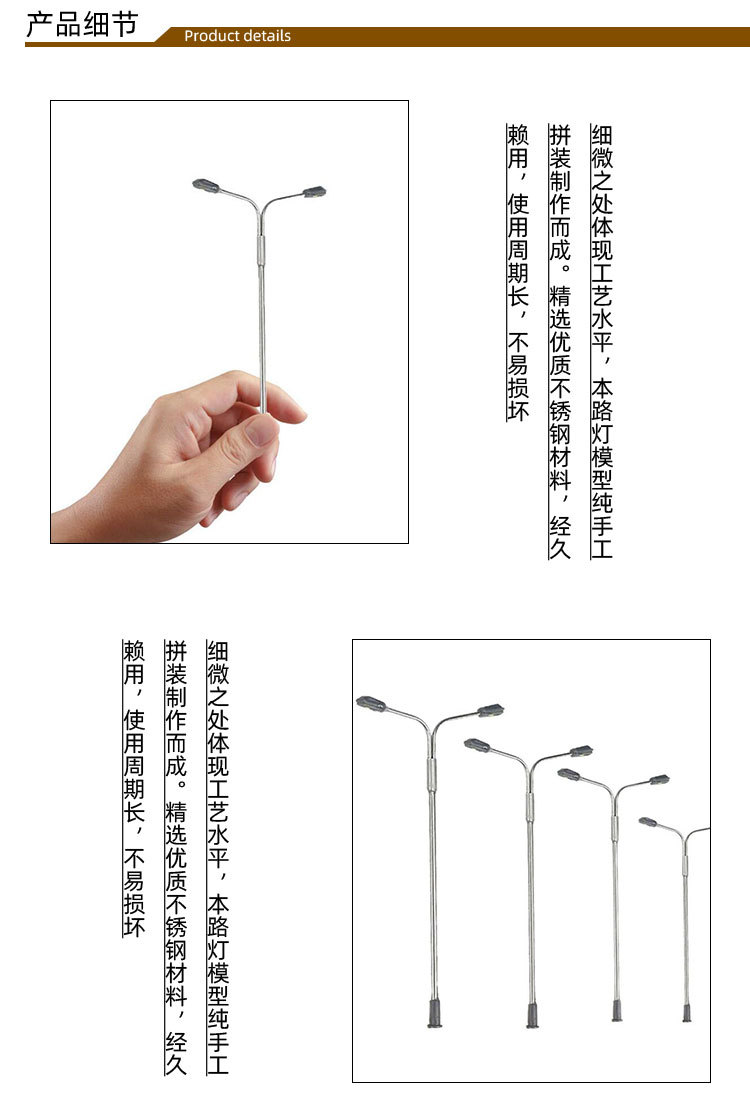 产品细节
Product details

细微之处体现工艺水平，本路灯模型纯手工拼装制作而成。精选优质不锈钢材料，经久赖用，使用周期长，不易损坏

细微之处体现工艺水平，本路灯模型纯手工拼装制作而成。精选优质不锈钢材料，经久赖用，使用周期长，不易损坏